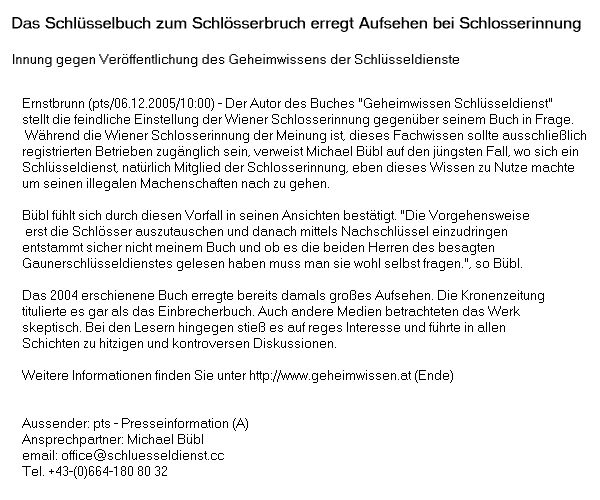 Das Schlüsselbuch zum Schlösserbruch erregt Aufsehen bei Schlosserinnung

Innung gegen Veröffentlichung des Geheimwissens der Schlüsseldienste

Ernstbrunn (pts/06.12.2005/10:00) - Der Autor des Buches "Geheimwissen Schlüsseldienst" stellt die feindliche Einstellung der Wiener Schlosserinnung gegenüber seinem Buch in Frage. Während die Wiener Schlosserinnung der Meinung ist, dieses Fachwissen sollte ausschließlich registrierten Betrieben zugänglich sein, verweist Michael Bübl auf den jüngsten Fall, wo sich ein Schlüsseldienst, natürlich Mitglied der Schlosserinnung, eben dieses Wissen zu Nutze machte um seinen illegalen Machenschaften nach zu gehen.

Bübl fühlt sich durch diesen Vorfall in seinen Ansichten bestätigt. "Die Vorgehensweise erst die Schlösser auszutauschen und danach mittels Nachschlüssel einzudringen entstammt sicher nicht meinem Buch und ob es die beiden Herren des besagten Gaunerschlüsseldienstes gelesen haben muss man sie wohl selbst fragen.", so Bübl.

Das 2004 erschienene Buch erregte bereits damals großes Aufsehen. Die Kronenzeitung titulierte es gar als das Einbrecherbuch. Auch andere Medien betrachteten das Werk skeptisch. Bei den Lesern hingegen stieß es auf reges Interesse und führte in allen Schichten zu hitzigen und kontroversen Diskussionen.

Weitere Informationen finden Sie unter http://www.geheimwissen.at (Ende)

Aussender: pts - Presseinformation (A)
Ansprechpartner: Michael Bübl
email: office@schluesseldienst.cc
Tel. +43-(0)664-180 80 32